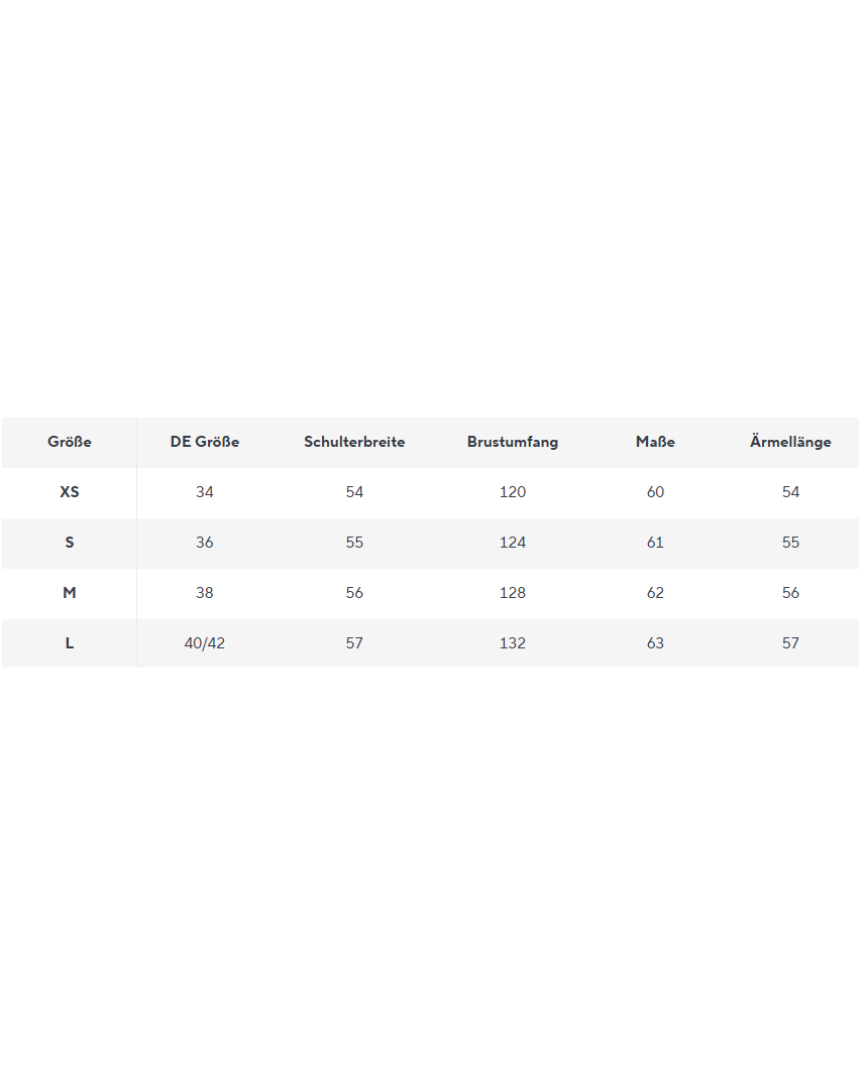 | Größe | DE Größe | Schulterbreite | Brustumfang | Maße | Ärmellänge |
|---|---|---|---|---|---|
| XS | 34 | 54 | 120 | 60 | 54 |
| S | 36 | 55 | 124 | 61 | 55 |
| M | 38 | 56 | 128 | 62 | 56 |
| L | 40/42 | 57 | 132 | 63 | 57 |